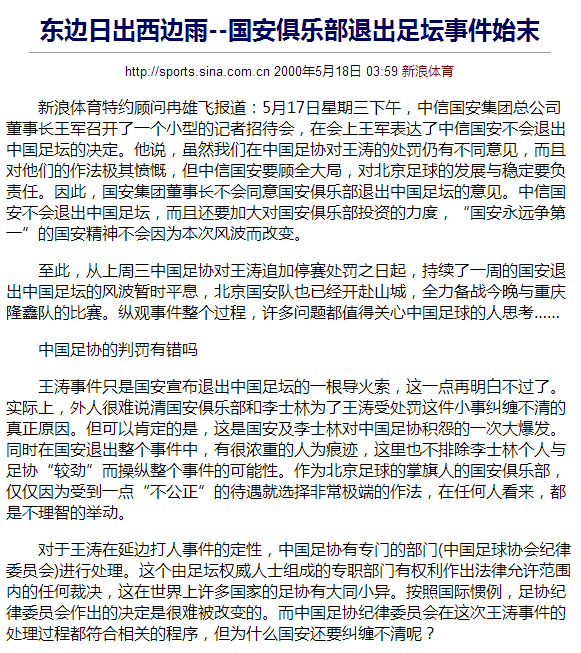 东边日出西边雨--国安俱乐部退出足坛事件始末

http://sports.sina.com.cn 2000年5月18日 03:59 新浪体育

新浪体育特约顾问冉雄飞报道：5月17日星期三下午，中信国安集团总公司董事长王军召开了一个小型的记者招待会，在会上王军表达了中信国安不会退出中国足坛的决定。他说，虽然我们在中国足协对王涛的处罚仍有不同意见，而且对他们的作法极其愤慨，但中信国安要顾全大局，对北京足球的发展与稳定要负责任。因此，国安集团董事长不会同意国安俱乐部退出中国足坛的意见。中信国安不会退出中国足坛，而且还要加大对国安俱乐部投资的力度，“国安永远争第一”的国安精神不会因为本次风波而改变。

至此，从上周三中国足协对王涛追加停赛处罚之日起，持续了一周的国安退出中国足坛的风波暂时平息，北京国安队也已经开赴山城，全力备战今晚与重庆隆鑫队的比赛。纵观事件整个过程，许多问题都值得关心中国足球的人思考……

中国足协的判罚有错吗

王涛事件只是国安宣布退出中国足坛的一根导火索，这一点再明白不过了。实际上，外人很难说清国安俱乐部和李士林为了王涛受处罚这件小事纠缠不清的真正原因。但可以肯定的是，这是国安及李士林对中国足协积怨的一次大爆发。同时在国安退出整个事件中，有很浓重的人为痕迹，这里也不排除李士林个人与足协“较劲”而操纵整个事件的可能性。作为北京足球的掌旗人的国安俱乐部，仅仅因为受到一点“不公正”的待遇就选择非常极端的作法，在任何人看来，都是不理智的举动。

对于王涛在延边打人事件的定性，中国足协有专门的部门(中国足球协会纪律委员会)进行处理。这个由足坛权威人士组成的专职部门有权利作出法律允许范围内的任何裁决，这在世界上许多国家的足协有大同小异。按照国际惯例，足协纪律委员会作出的决定是很难被改变的。而中国足协纪律委员会在这次王涛事件的处理过程都符合相关的程序，但为什么国安还要纠缠不清呢？